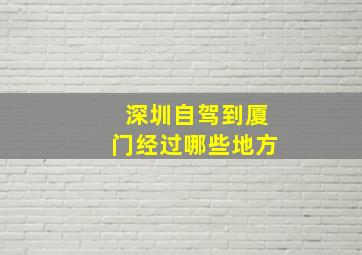 深圳自驾到厦门经过哪些地方